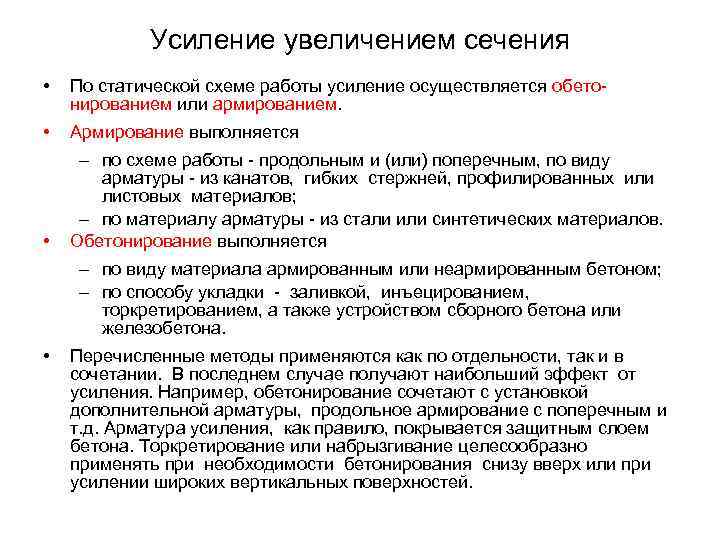 Усиление увеличением сечения

• По статической схеме работы усиление осуществляется обетонированием или армированием.

• Армирование выполняется

– по схеме работы - продольным и (или) поперечным, по виду арматуры - из канатов, гибких стержней, профилированных или листовых материалов;

– по материалу арматуры - из стали или синтетических материалов.

• Обетонирование выполняется

– по виду материала армированным или неармированным бетоном;

– по способу укладки - заливкой, инъецированием, торкретированием, а также устройством сборного бетона или железобетона.

• Перечисленные методы применяются как по отдельности, так и в сочетании. В последнем случае получают наибольший эффект от усиления. Например, обетонирование сочетают с установкой дополнительной арматуры, продольное армирование с поперечным и т.д. Арматура усиления, как правило, покрывается защитным слоем бетона. Торкретирование или набрызгивание целесообразно применять при необходимости бетонирования снизу вверх или при усилении широких вертикальных поверхностей.